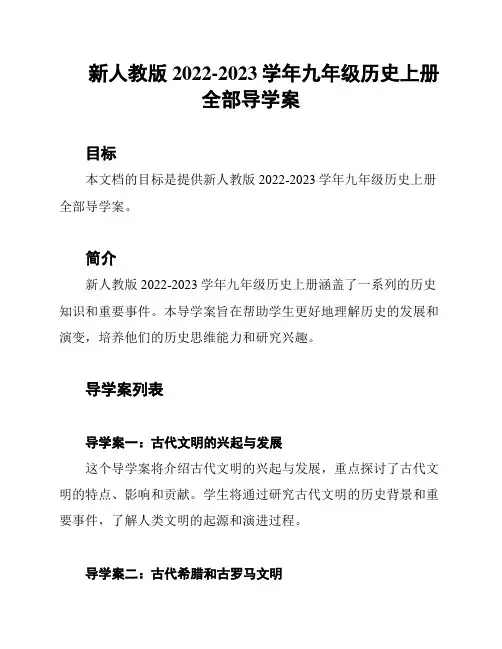 新人教版 2022-2023 学年九年级历史上册全部导学案

目标

本文档的目标是提供新人教版 2022-2023 学年九年级历史上册全部导学案。

简介

新人教版 2022-2023 学年九年级历史上册涵盖了一系列的历史知识和重要事件。本导学案旨在帮助学生更好地理解历史的发展和演变，培养他们的历史思维能力和研究兴趣。

导学案列表

导学案一：古代文明的兴起与发展

这个导学案将介绍古代文明的兴起与发展，重点探讨了古代文明的特点、影响和贡献。学生将通过研究古代文明的历史背景和重要事件，了解人类文明的起源和演进过程。

导学案二：古代希腊和古罗马文明